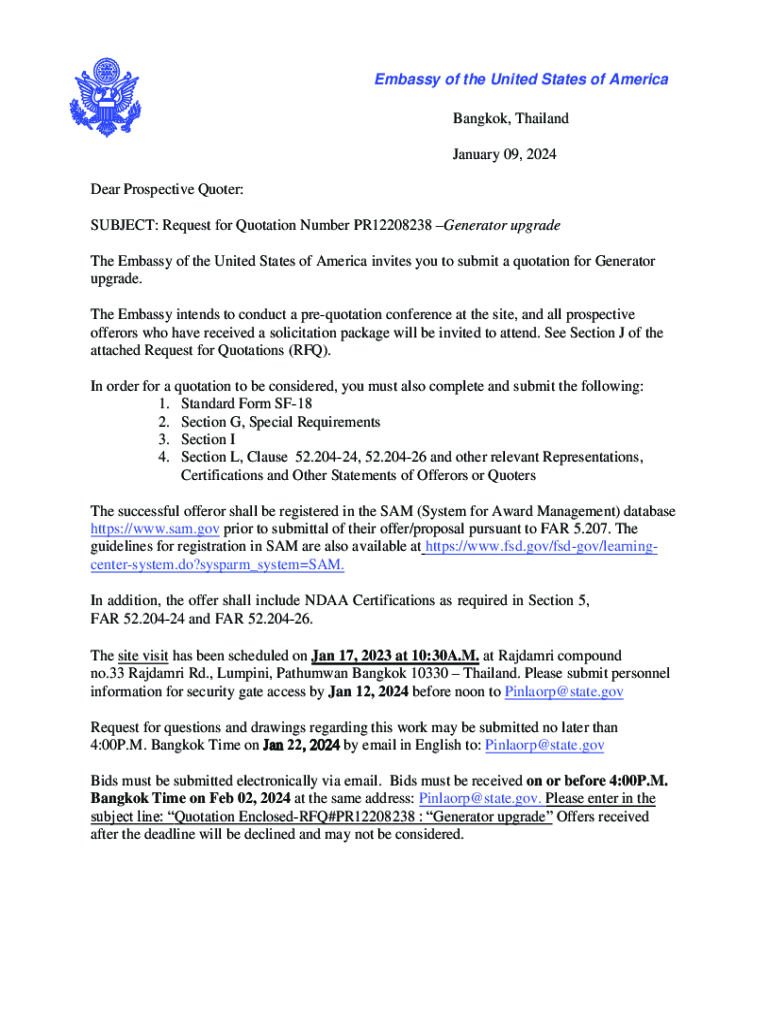 Embassy of the United States of America

Bangkok, Thailand

January 09, 2024

Dear Prospective Quoter:

SUBJECT: Request for Quotation Number PR12208238 –Generator upgrade

The Embassy of the United States of America invites you to submit a quotation for Generator upgrade.

The Embassy intends to conduct a pre-quotation conference at the site, and all prospective offerors who have received a solicitation package will be invited to attend. See Section J of the attached Request for Quotations (RFQ).

In order for a quotation to be considered, you must also complete and submit the following:
1. Standard Form SF-18
2. Section G, Special Requirements
3. Section I
4. Section L, Clause 52.204-24, 52.204-26 and other relevant Representations, Certifications and Other Statements of Offerors or Quoters

The successful offeror shall be registered in the SAM (System for Award Management) database https://www.sam.gov prior to submittal of their offer/proposal pursuant to FAR 5.207. The guidelines for registration in SAM are also available at https://www.fsd.gov/fsd-gov/learning-center-system.do?sysparm_system=SAM.

In addition, the offer shall include NDAA Certifications as required in Section 5, FAR 52.204-24 and FAR 52.204-26.

The site visit has been scheduled on Jan 17, 2023 at 10:30A.M. at Rajdamri compound no.33 Rajdamri Rd., Lumpini, Pathumwan Bangkok 10330 – Thailand. Please submit personnel information for security gate access by Jan 12, 2024 before noon to Pinlaorp@state.gov

Request for questions and drawings regarding this work may be submitted no later than 4:00P.M. Bangkok Time on Jan 22, 2024 by email in English to: Pinlaorp@state.gov

Bids must be submitted electronically via email. Bids must be received on or before 4:00P.M. Bangkok Time on Feb 02, 2024 at the same address: Pinlaorp@state.gov. Please enter in the subject line: “Quotation Enclosed-RFQ#PR12208238 : “Generator upgrade” Offers received after the deadline will be declined and may not be considered.